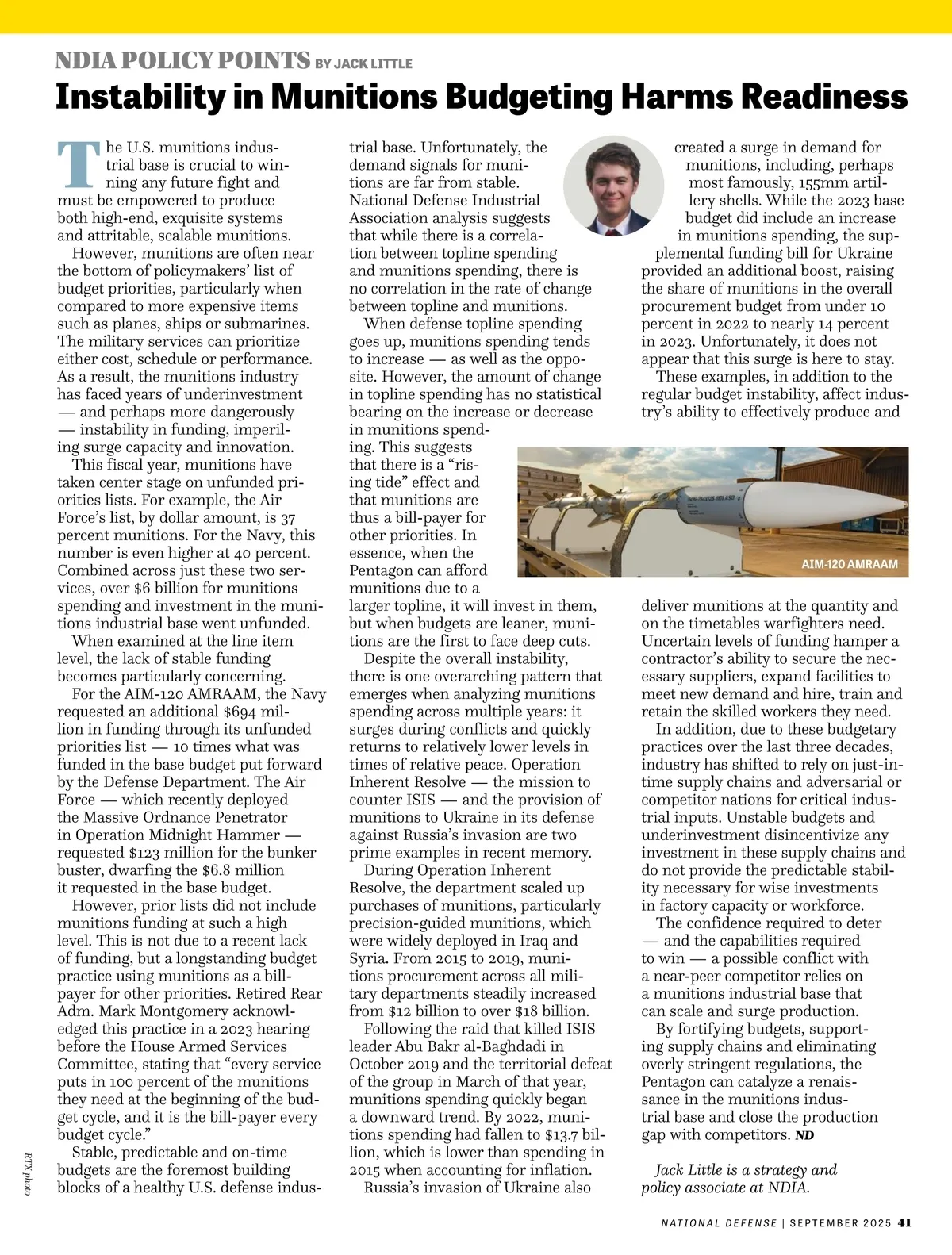 NDIA POLICY POINTS BY JACK LITTLE

Instability in Munitions Budgeting Harms Readiness

The U.S. munitions industrial base is crucial to winning any future fight and must be empowered to produce both high-end, exquisite systems and attritable, scalable munitions.

However, munitions are often near the bottom of policymakers' list of budget priorities, particularly when compared to more expensive items such as planes, ships or submarines. The military services can prioritize either cost, schedule or performance. As a result, the munitions industry has faced years of underinvestment — and perhaps more dangerously — instability in funding, imperiling surge capacity and innovation.

This fiscal year, munitions have taken center stage on unfunded priorities lists. For example, the Air Force's list, by dollar amount, is 37 percent munitions. For the Navy, this number is even higher at 40 percent. Combined across just these two services, over $6 billion for munitions spending and investment in the munitions industrial base went unfunded.

When examined at the line item level, the lack of stable funding becomes particularly concerning.

For the AIM-120 AMRAAM, the Navy requested an additional $694 million in funding through its unfunded priorities list — 10 times what was funded in the base budget put forward by the Defense Department. The Air Force — which recently deployed the Massive Ordnance Penetrator in Operation Midnight Hammer — requested $123 million for the bunker buster, dwarfing the $6.8 million it requested in the base budget.

However, prior lists did not include munitions funding at such a high level. This is not due to a recent lack of funding, but a longstanding budget practice using munitions as a bill-payer for other priorities. Retired Rear Adm. Mark Montgomery acknowledged this practice in a 2023 hearing before the House Armed Services Committee, stating that "every service puts in 100 percent of the munitions they need at the beginning of the budget cycle, and it is the bill-payer every budget cycle."

Stable, predictable and on-time budgets are the foremost building blocks of a healthy U.S. defense industrial base. Unfortunately, the demand signals for munitions are far from stable. National Defense Industrial Association analysis suggests that while there is a correlation between topline spending and munitions spending, there is no correlation in the rate of change between topline and munitions.

When defense topline spending goes up, munitions spending tends to increase — as well as the opposite. However, the amount of change in topline spending has no statistical bearing on the increase or decrease in munitions spending. This suggests that there is a "rising tide" effect and that munitions are thus a bill-payer for other priorities. In essence, when the Pentagon can afford munitions due to a larger topline, it will invest in them, but when budgets are leaner, munitions are the first to face deep cuts.

Despite the overall instability, there is one overarching pattern that emerges when analyzing munitions spending across multiple years: it surges during conflicts and quickly returns to relatively lower levels in times of relative peace. Operation Inherent Resolve — the mission to counter ISIS — and the provision of munitions to Ukraine in its defense against Russia's invasion are two prime examples in recent memory.

During Operation Inherent Resolve, the department scaled up purchases of munitions, particularly precision-guided munitions, which were widely deployed in Iraq and Syria. From 2015 to 2019, munitions procurement across all military departments steadily increased from $12 billion to over $18 billion.

Following the raid that killed ISIS leader Abu Bakr al-Baghdadi in October 2019 and the territorial defeat of the group in March of that year, munitions spending quickly began a downward trend. By 2022, munitions spending had fallen to $13.7 billion, which is lower than spending in 2015 when accounting for inflation.

Russia's invasion of Ukraine also created a surge in demand for munitions, including, perhaps most famously, 155mm artillery shells. While the 2023 base budget did include an increase in munitions spending, the supplemental funding bill for Ukraine provided an additional boost, raising the share of munitions in the overall procurement budget from under 10 percent in 2022 to nearly 14 percent in 2023. Unfortunately, it does not appear that this surge is here to stay.

These examples, in addition to the regular budget instability, affect industry's ability to effectively produce and deliver munitions at the quantity and on the timetables warfighters need. Uncertain levels of funding hamper a contractor's ability to secure the necessary suppliers, expand facilities to meet new demand and hire, train and retain the skilled workers they need.

In addition, due to these budgetary practices over the last three decades, industry has shifted to rely on just-in-time supply chains and adversarial or competitor nations for critical industrial inputs. Unstable budgets and underinvestment disincentivize any investment in these supply chains and do not provide the predictable stability necessary for wise investments in factory capacity or workforce.

The confidence required to deter — and the capabilities required to win — a possible conflict with a near-peer competitor relies on a munitions industrial base that can scale and surge production.

By fortifying budgets, supporting supply chains and eliminating overly stringent regulations, the Pentagon can catalyze a renaissance in the munitions industrial base and close the production gap with competitors. ND

Jack Little is a strategy and policy associate at NDIA.

AIM-120 AMRAAM

RTX photo

NATIONAL DEFENSE | SEPTEMBER 2025 41